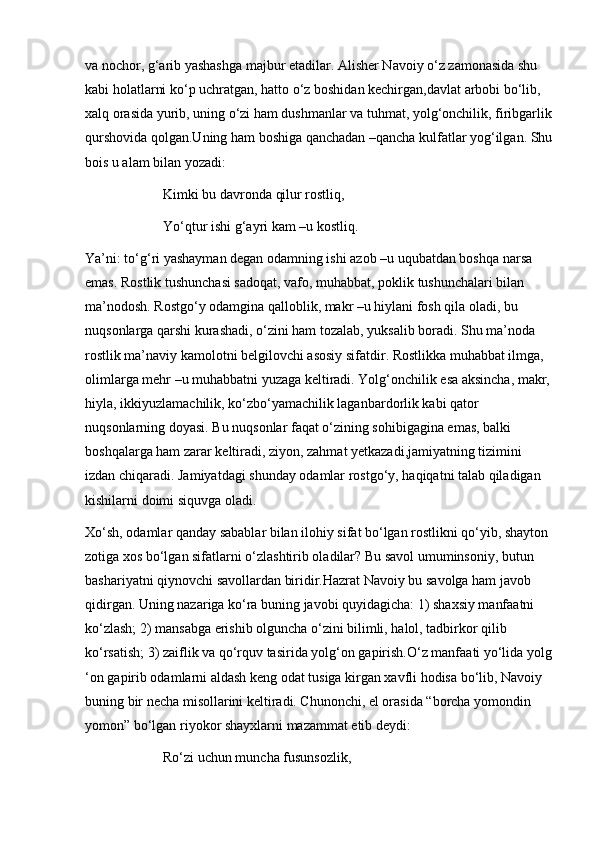 va nochor, g‘arib yashashga majbur etadilar. Alisher Navoiy o‘z zamonasida shu kabi holatlarni ko‘p uchratgan, hatto o‘z boshidan kechirgan,davlat arbobi bo‘lib, xalq orasida yurib, uning o‘zi ham dushmanlar va tuhmat, yolg‘onchilik, firibgarlik qurshovida qolgan.Uning ham boshiga qanchadan –qancha kulfatlar yog‘ilgan. Shu bois u alam bilan yozadi:

Kimki bu davronda qilur rostliq,

Yo‘qtur ishi g‘ayri kam –u kostliq.

Ya’ni: to‘g‘ri yashayman degan odamning ishi azob –u uqubatdan boshqa narsa emas. Rostlik tushunchasi sadoqat, vafo, muhabbat, poklik tushunchalari bilan ma’nodosh. Rostgo‘y odamgina qalloblik, makr –u hiylani fosh qila oladi, bu nuqsonlarga qarshi kurashadi, o‘zini ham tozalab, yuksalib boradi. Shu ma’noda rostlik ma’naviy kamolotni belgilovchi asosiy sifatdir. Rostlikka muhabbat ilmga, olimlarga mehr –u muhabbatni yuzaga keltiradi. Yolg‘onchilik esa aksincha, makr, hiyla, ikkiyuzlamachilik, ko‘zbo‘yamachilik laganbardorlik kabi qator nuqsonlarning doyasi. Bu nuqsonlar faqat o‘zining sohibigagina emas, balki boshqalarga ham zarar keltiradi, ziyon, zahmat yetkazadi,jamiyatning tizimini izdan chiqaradi. Jamiyatdagi shunday odamlar rostgo‘y, haqiqatni talab qiladigan kishilarni doimi siquvga oladi.

Xo‘sh, odamlar qanday sabablar bilan ilohiy sifat bo‘lgan rostlikni qo‘yib, shayton zotiga xos bo‘lgan sifatlarni o‘zlashtirib oladilar? Bu savol umuminsoniy, butun bashariyatni qiynovchi savollardan biridir.Hazrat Navoiy bu savolga ham javob qidirgan. Uning nazariga ko‘ra buning javobi quyidagicha: 1) shaxsiy manfaatni ko‘zlash; 2) mansabga erishib olguncha o‘zini bilimli, halol, tadbirkor qilib ko‘rsatish; 3) zaiflik va qo‘rquv tasirida yolg‘on gapirish.O‘z manfaati yo‘lida yolg ‘on gapirib odamlarni aldash keng odat tusiga kirgan xavfli hodisa bo‘lib, Navoiy buning bir necha misollarini keltiradi. Chunonchi, el orasida “borcha yomondin yomon” bo‘lgan riyokor shayxlarni mazammat etib deydi:

Ro‘zi uchun muncha fusunsozlik,